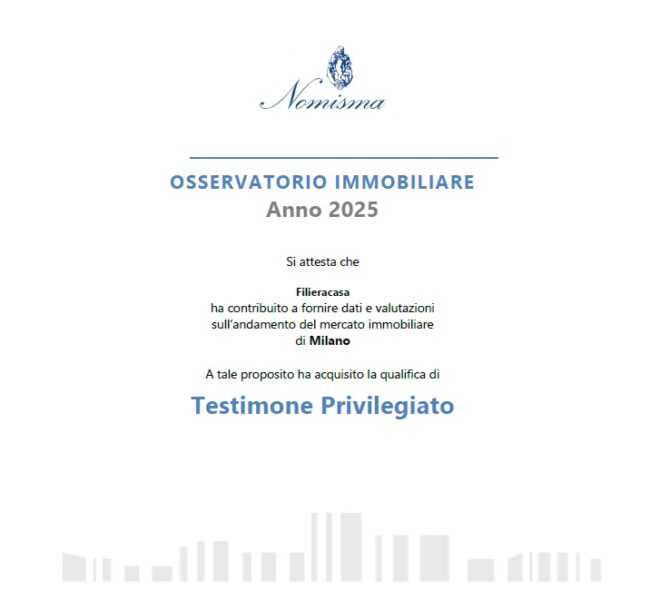 Nomisma

OSSERVATORIO IMMOBILIARE
Anno 2025

Si attesta che

Filieracasa
ha contribuito a fornire dati e valutazioni sull'andamento del mercato immobiliare di Milano

A tale proposito ha acquisito la qualifica di

Testimone Privilegiato